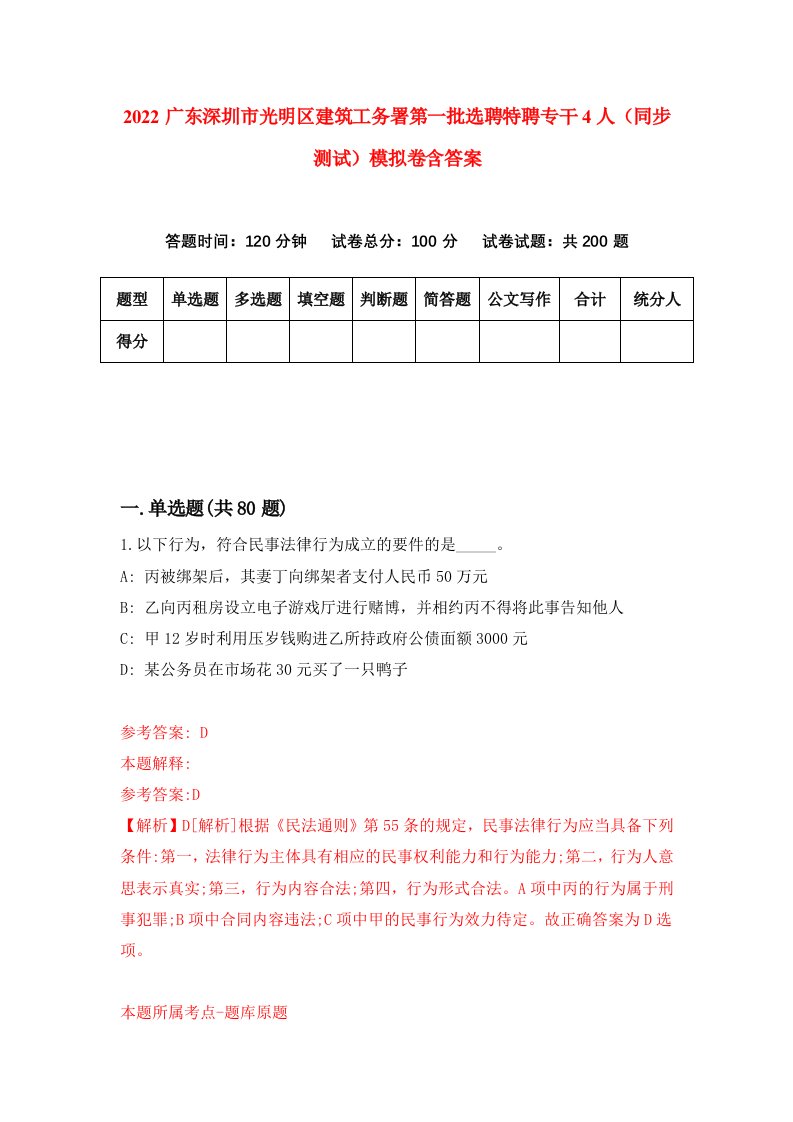 2022 广东深圳市光明区建筑工务署第一批选聘特聘专干 4 人（同步测试）模拟卷含答案

答题时间：120 分钟　试卷总分：100 分　试卷试题：共 200 题

| 题型 | 单选题 | 多选题 | 填空题 | 判断题 | 简答题 | 公文写作 | 合计 | 统分人 |
|---|---|---|---|---|---|---|---|---|
| 得分 | | | | | | | | |

一.单选题(共 80 题)

1.以下行为，符合民事法律行为成立的要件的是_____。
A: 丙被绑架后，其妻丁向绑架者支付人民币 50 万元
B: 乙向丙租房设立电子游戏厅进行赌博，并相约丙不得将此事告知他人
C: 甲 12 岁时利用压岁钱购进乙所持政府公债面额 3000 元
D: 某公务员在市场花 30 元买了一只鸭子

参考答案: D
本题解释:
参考答案:D
【解析】D[解析]根据《民法通则》第 55 条的规定，民事法律行为应当具备下列条件:第一，法律行为主体具有相应的民事权利能力和行为能力;第二，行为人意思表示真实;第三，行为内容合法;第四，行为形式合法。A 项中丙的行为属于刑事犯罪;B 项中合同内容违法;C 项中甲的民事行为效力待定。故正确答案为 D 选项。

本题所属考点-题库原题